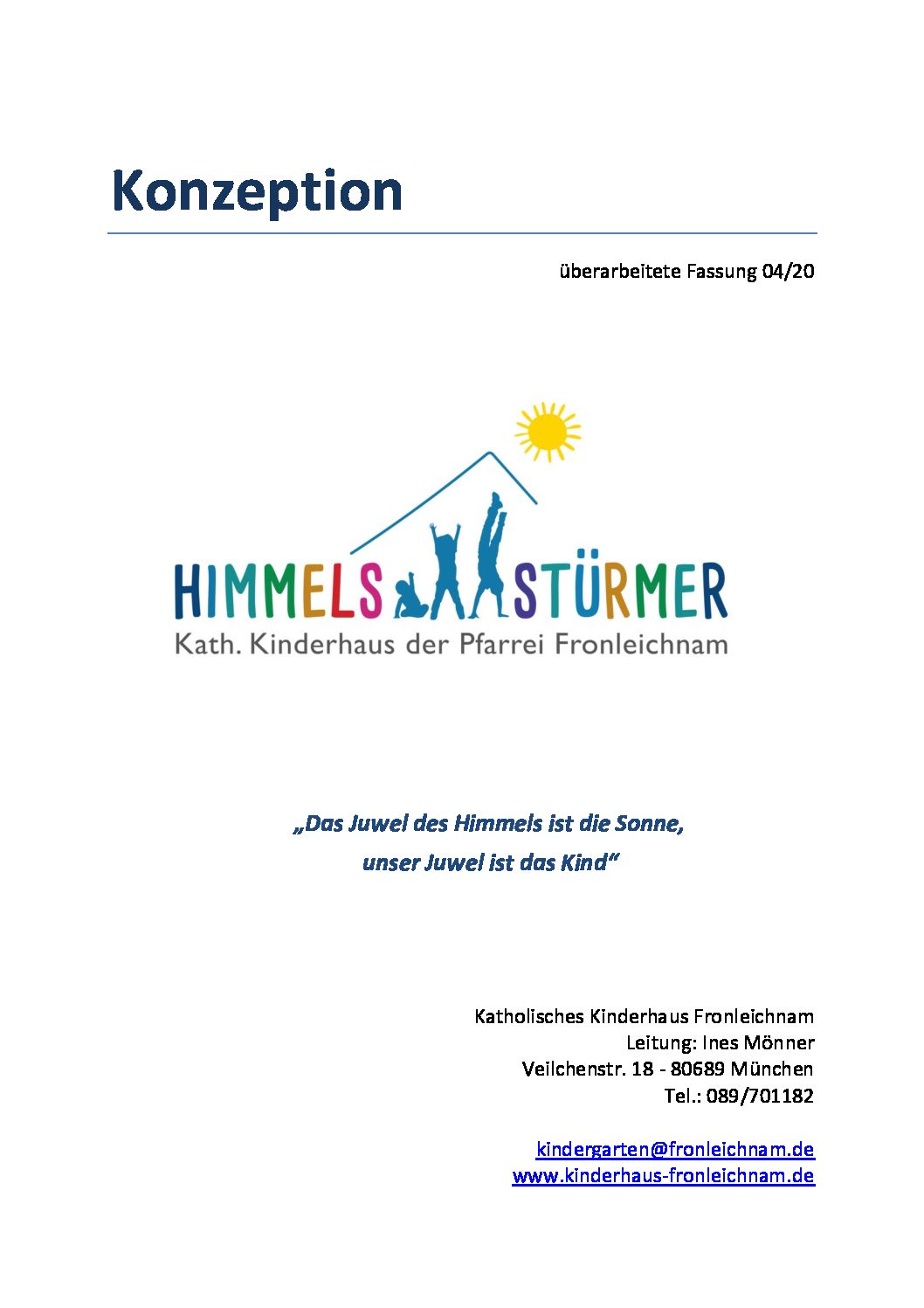 Konzeption

überarbeitete Fassung 04/20

HIMMELS STÜRMER
Kath. Kinderhaus der Pfarrei Fronleichnam

„Das Juwel des Himmels ist die Sonne,
unser Juwel ist das Kind“

Katholisches Kinderhaus Fronleichnam
Leitung: Ines Mönner
Veilchenstr. 18 - 80689 München
Tel.: 089/701182

kindergarten@fronleichnam.de
www.kinderhaus-fronleichnam.de